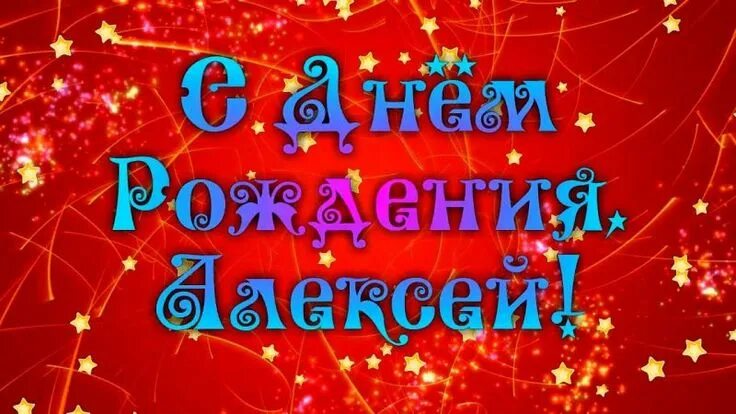 С Днём Рождения, Алексей!